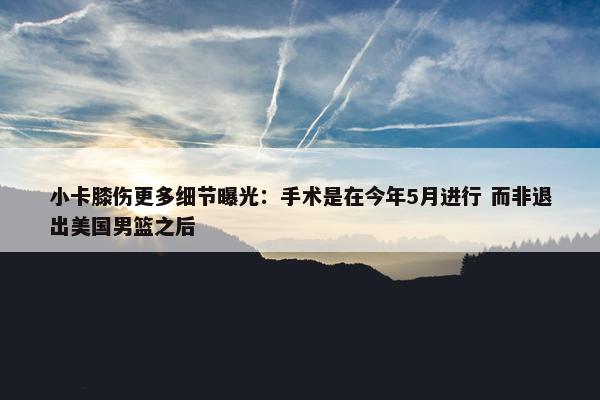 小卡膝伤更多细节曝光：手术是在今年5月进行 而非退出美国男篮之后